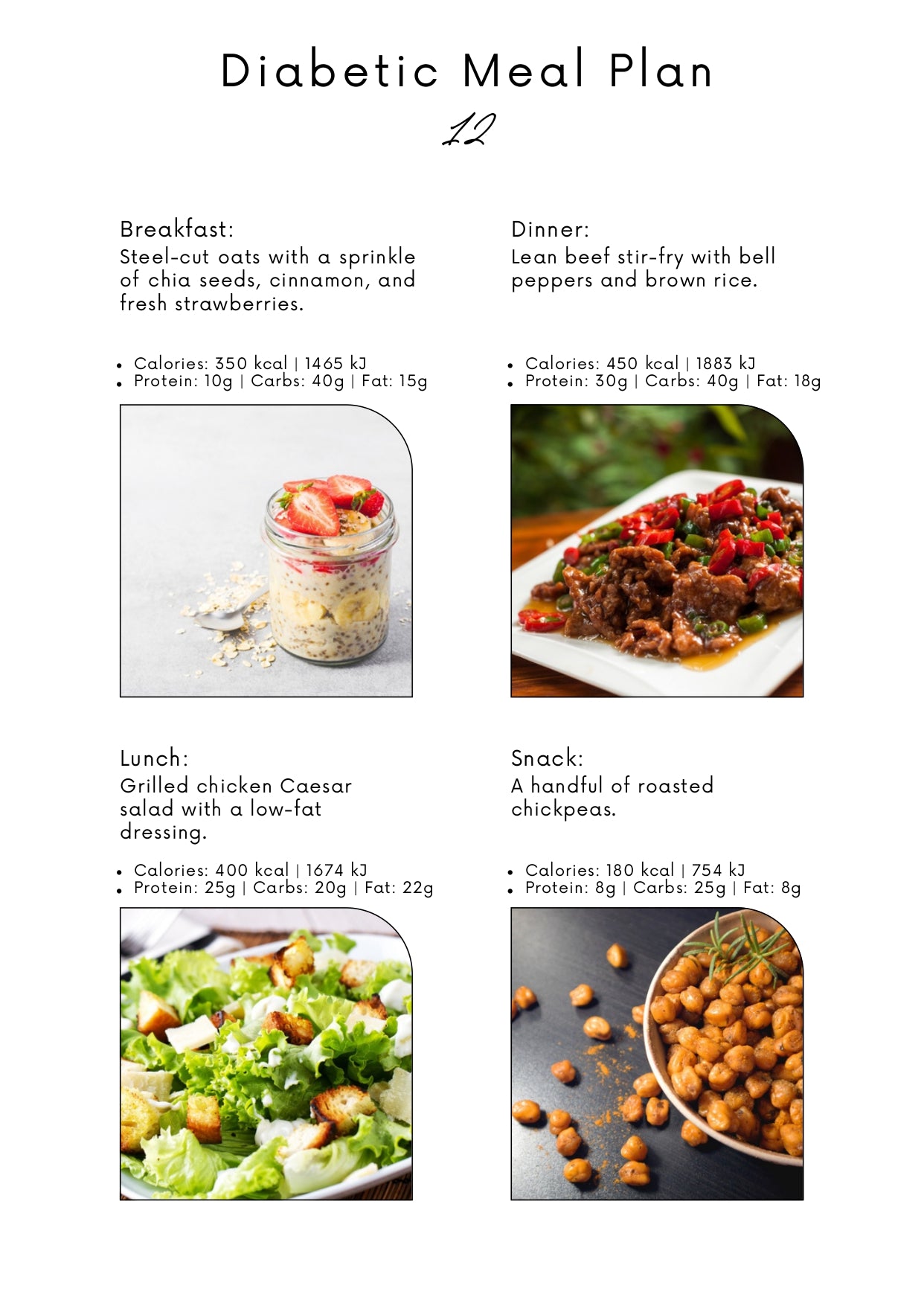 Diabetic Meal Plan

12

Breakfast:

Steel-cut oats with a sprinkle of chia seeds, cinnamon, and fresh strawberries.

• Calories: 350 kcal | 1465 kJ
• Protein: 10g | Carbs: 40g | Fat: 15g

Lunch:

Grilled chicken Caesar salad with a low-fat dressing.

• Calories: 400 kcal | 1674 kJ
• Protein: 25g | Carbs: 20g | Fat: 22g

Dinner:

Lean beef stir-fry with bell peppers and brown rice.

• Calories: 450 kcal | 1883 kJ
• Protein: 30g | Carbs: 40g | Fat: 18g

Snack:

A handful of roasted chickpeas.

• Calories: 180 kcal | 754 kJ
• Protein: 8g | Carbs: 25g | Fat: 8g